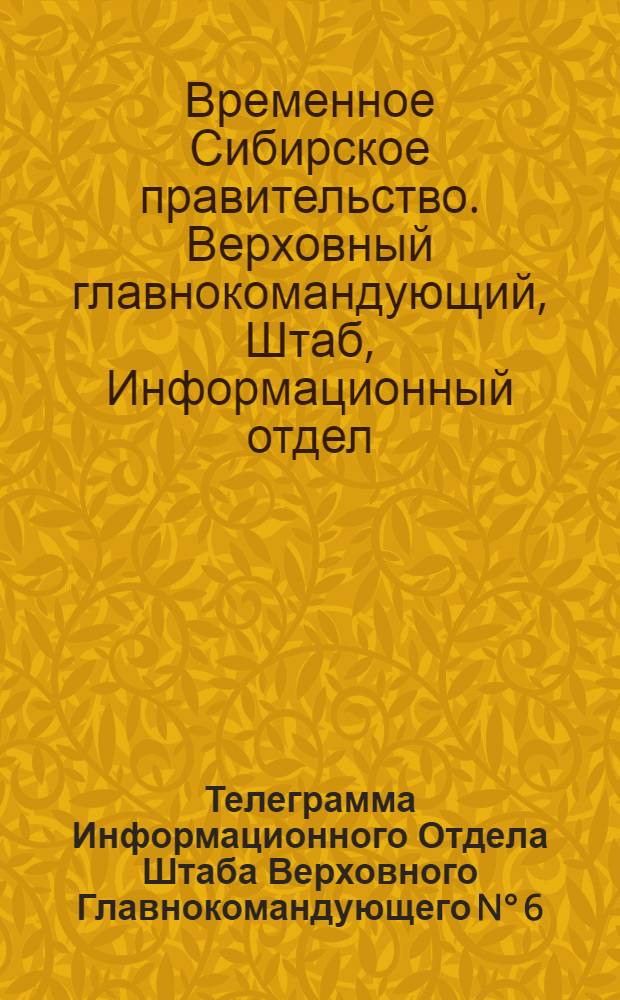 Временное Сибирское правительство. Верховный главнокомандующий, Штаб, Информационный отдел

Телеграмма Информационного Отдела Штаба Верховного Главнокомандующего N° 6